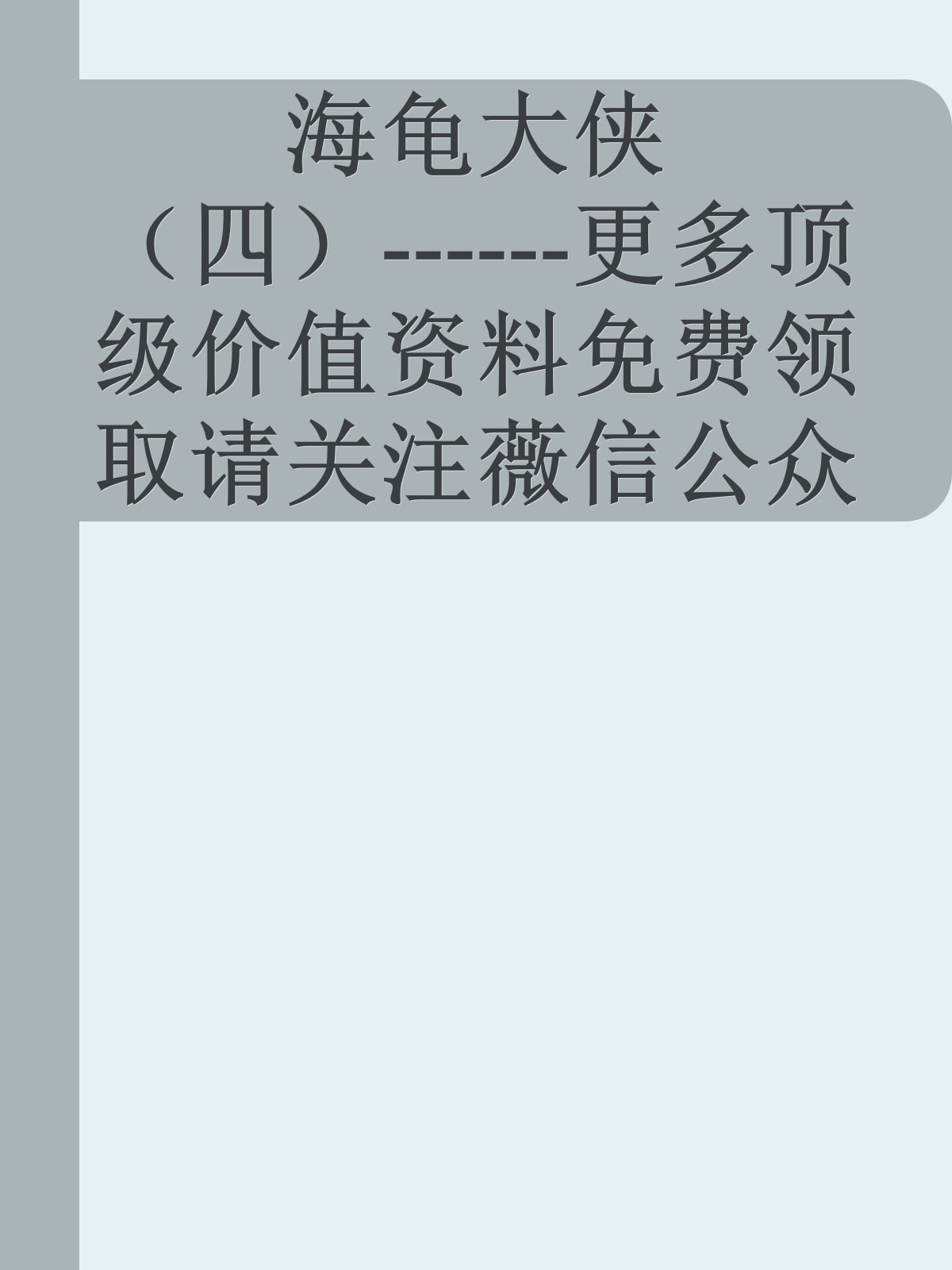 海龟大侠（四）------更多顶级价值资料免费领取请关注薇信公众